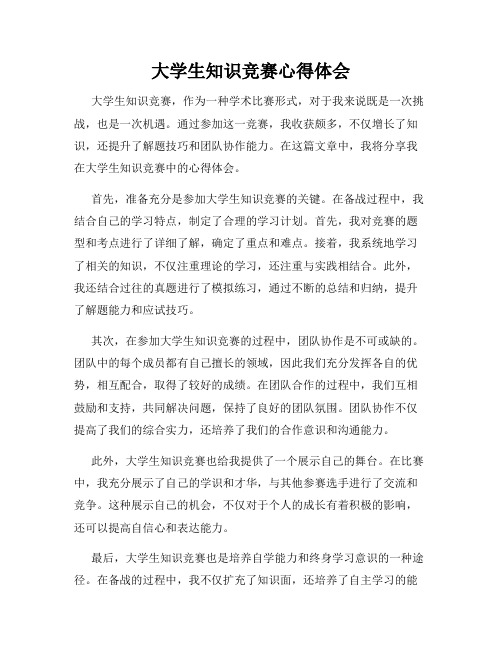 大学生知识竞赛心得体会

大学生知识竞赛，作为一种学术比赛形式，对于我来说既是一次挑战，也是一次机遇。通过参加这一竞赛，我收获颇多，不仅增长了知识，还提升了解题技巧和团队协作能力。在这篇文章中，我将分享我在大学生知识竞赛中的心得体会。

首先，准备充分是参加大学生知识竞赛的关键。在备战过程中，我结合自己的学习特点，制定了合理的学习计划。首先，我对竞赛的题型和考点进行了详细了解，确定了重点和难点。接着，我系统地学习了相关的知识，不仅注重理论的学习，还注重与实践相结合。此外，我还结合过往的真题进行了模拟练习，通过不断的总结和归纳，提升了解题能力和应试技巧。

其次，在参加大学生知识竞赛的过程中，团队协作是不可或缺的。团队中的每个成员都有自己擅长的领域，因此我们充分发挥各自的优势，相互配合，取得了较好的成绩。在团队合作的过程中，我们互相鼓励和支持，共同解决问题，保持了良好的团队氛围。团队协作不仅提高了我们的综合实力，还培养了我们的合作意识和沟通能力。

此外，大学生知识竞赛也给我提供了一个展示自己的舞台。在比赛中，我充分展示了自己的学识和才华，与其他参赛选手进行了交流和竞争。这种展示自己的机会，不仅对于个人的成长有着积极的影响，还可以提高自信心和表达能力。

最后，大学生知识竞赛也是培养自学能力和终身学习意识的一种途径。在备战的过程中，我不仅扩充了知识面，还培养了自主学习的能